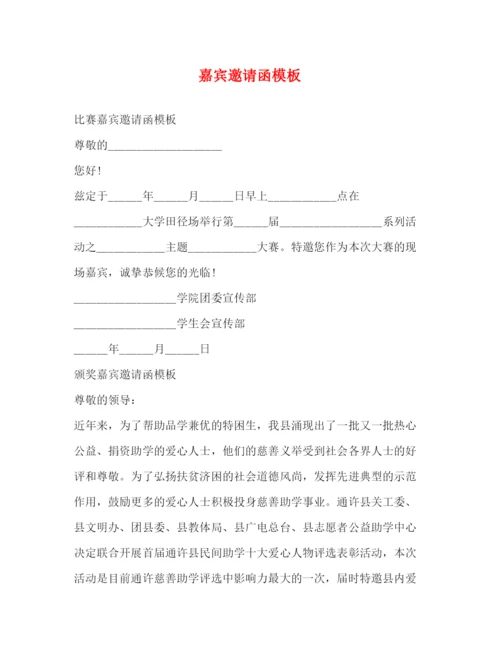 嘉宾邀请函模板

比赛嘉宾邀请函模板

尊敬的____________________

您好！

兹定于______年______月______日早上____________点在____________大学田径场举行第______届__________________系列活动之____________主题____________大赛。特邀您作为本次大赛的现场嘉宾，诚挚恭候您的光临！

__________________学院团委宣传部

__________________学生会宣传部

______年______月______日

颁奖嘉宾邀请函模板

尊敬的领导：

近年来，为了帮助品学兼优的特困生，我县涌现出了一批又一批热心公益、捐资助学的爱心人士，他们的慈善义举受到社会各界人士的好评和尊敬。为了弘扬扶贫济困的社会道德风尚，发挥先进典型的示范作用，鼓励更多的爱心人士积极投身慈善助学事业。通许县关工委、县文明办、团县委、县教体局、县广电总台、县志愿者公益助学中心决定联合开展首届通许县民间助学十大爱心人物评选表彰活动，本次活动是目前通许慈善助学评选中影响力最大的一次，届时特邀县内爱